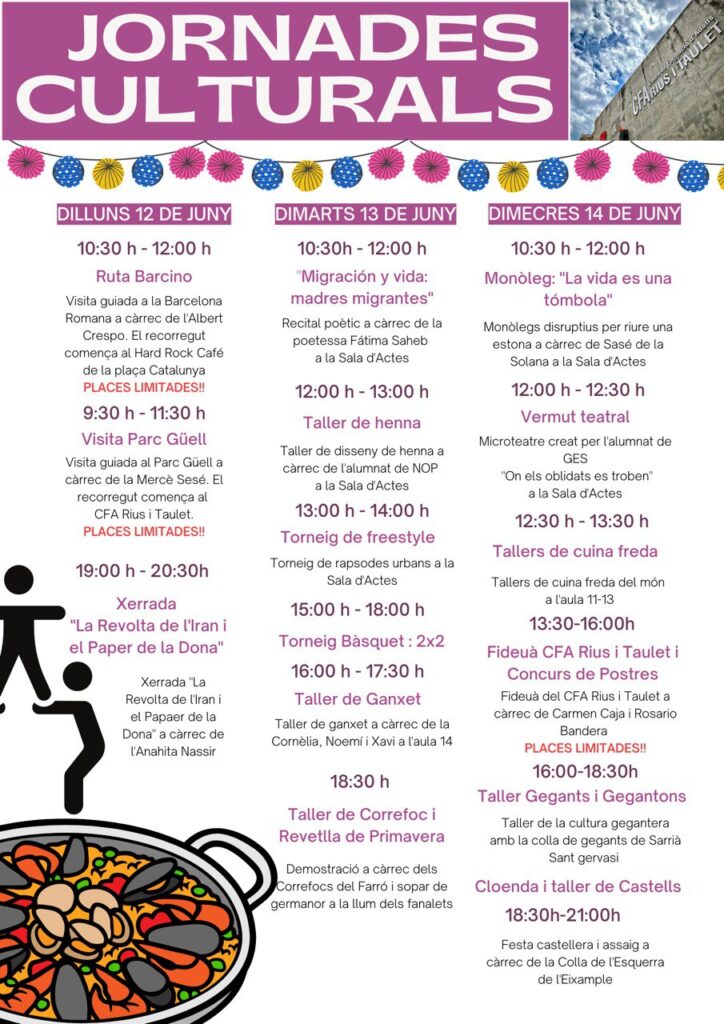 JORNADES CULTURALS

CFA RIUS I TAULET

DILLUNS 12 DE JUNY

10:30 h - 12:00 h

Ruta Barcino

Visita guiada a la Barcelona Romana a càrrec de l'Albert Crespo. El recorregut comença al Hard Rock Café de la plaça Catalunya
PLACES LIMITADES!!

9:30 h - 11:30 h

Visita Parc Güell

Visita guiada al Parc Güell a càrrec de la Mercè Sesé. El recorregut comença al CFA Rius i Taulet.
PLACES LIMITADES!!

19:00 h - 20:30h

Xerrada "La Revolta de l'Iran i el Paper de la Dona"

Xerrada "La Revolta de l'Iran i el Papaer de la Dona" a càrrec de l'Anahita Nassir

DIMARTS 13 DE JUNY

10:30h - 12:00 h

"Migración y vida: madres migrantes"

Recital poètic a càrrec de la poetessa Fátima Saheb a la Sala d'Actes

12:00 h - 13:00 h

Taller de henna

Taller de disseny de henna a càrrec de l'alumnat de NOP a la Sala d'Actes

13:00 h - 14:00 h

Torneig de freestyle

Torneig de rapsodes urbans a la Sala d'Actes

15:00 h - 18:00 h

Torneig Bàsquet : 2x2

16:00 h - 17:30 h

Taller de Ganxet

Taller de ganxet a càrrec de la Cornèlia, Noemí i Xavi a l'aula 14

18:30 h

Taller de Correfoc i Revetlla de Primavera

Demostració a càrrec dels Correfocs del Farró i sopar de germanor a la llum dels fanalets

DIMECRES 14 DE JUNY

10:30 h - 12:00 h

Monòleg: "La vida es una tómbola"

Monòlegs disruptius per riure una estona a càrrec de Sasé de la Solana a la Sala d'Actes

12:00 h - 12:30 h

Vermut teatral

Microteatre creat per l'alumnat de GES "On els oblidats es troben" a la Sala d'Actes

12:30 h - 13:30 h

Tallers de cuina freda

Tallers de cuina freda del món a l'aula 11-13

13:30-16:00h

Fideuà CFA Rius i Taulet i Concurs de Postres

Fideuà del CFA Rius i Taulet a càrrec de Carmen Caja i Rosario Bandera
PLACES LIMITADES!!

16:00-18:30h

Taller Gegants i Gegantons

Taller de la cultura gegantera amb la colla de gegants de Sarrià Sant gervasi

Cloenda i taller de Castells

18:30h-21:00h

Festa castellera i assaig a càrrec de la Colla de l'Esquerra de l'Eixample